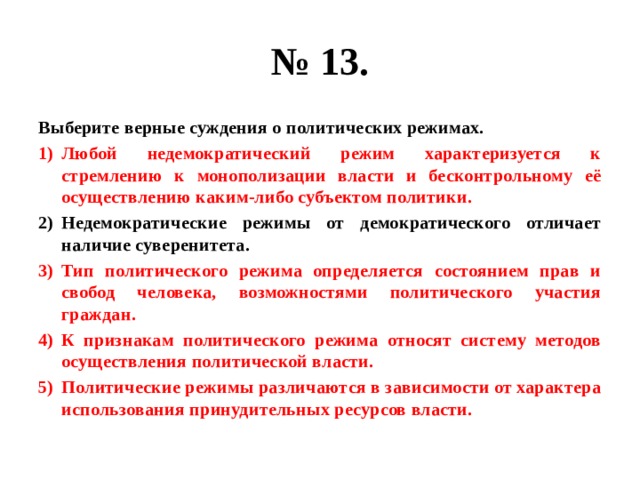 № 13.

Выберите верные суждения о политических режимах.

1) Любой недемократический режим характеризуется к стремлению к монополизации власти и бесконтрольному её осуществлению каким-либо субъектом политики.

2) Недемократические режимы от демократического отличает наличие суверенитета.

3) Тип политического режима определяется состоянием прав и свобод человека, возможностями политического участия граждан.

4) К признакам политического режима относят систему методов осуществления политической власти.

5) Политические режимы различаются в зависимости от характера использования принудительных ресурсов власти.